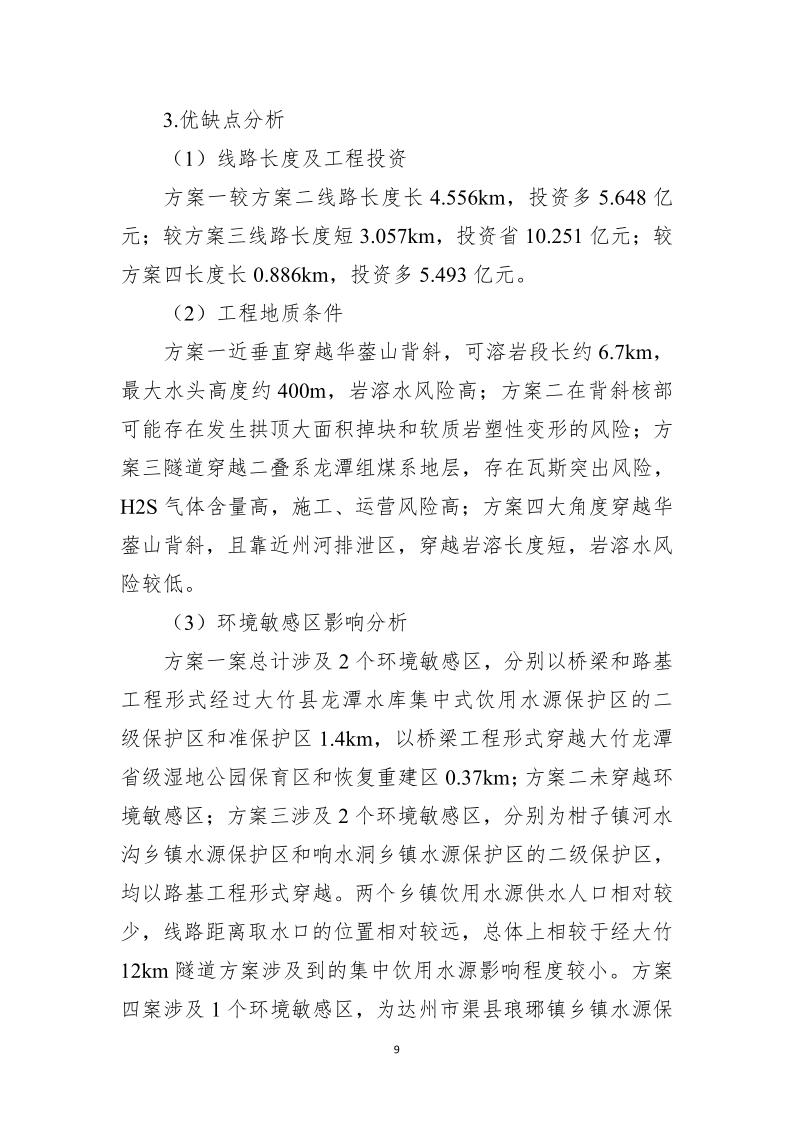 3.优缺点分析

（1）线路长度及工程投资

方案一较方案二线路长度长 4.556km，投资多 5.648 亿元；较方案三线路长度短 3.057km，投资省 10.251 亿元；较方案四长度长 0.886km，投资多 5.493 亿元。

（2）工程地质条件

方案一近垂直穿越华蓥山背斜，可溶岩段长约 6.7km，最大水头高度约 400m，岩溶水风险高；方案二在背斜核部可能存在发生拱顶大面积掉块和软质岩塑性变形的风险；方案三隧道穿越二叠系龙潭组煤系地层，存在瓦斯突出风险，H2S 气体含量高，施工、运营风险高；方案四大角度穿越华蓥山背斜，且靠近州河排泄区，穿越岩溶长度短，岩溶水风险较低。

（3）环境敏感区影响分析

方案一案总计涉及 2 个环境敏感区，分别以桥梁和路基工程形式经过大竹县龙潭水库集中式饮用水源保护区的二级保护区和准保护区 1.4km，以桥梁工程形式穿越大竹龙潭省级湿地公园保育区和恢复重建区 0.37km；方案二未穿越环境敏感区；方案三涉及 2 个环境敏感区，分别为柑子镇河水沟乡镇水源保护区和响水洞乡镇水源保护区的二级保护区，均以路基工程形式穿越。两个乡镇饮用水源供水人口相对较少，线路距离取水口的位置相对较远，总体上相较于经大竹 12km 隧道方案涉及到的集中饮用水源影响程度较小。方案四案涉及 1 个环境敏感区，为达州市渠县琅琊镇乡镇水源保

9